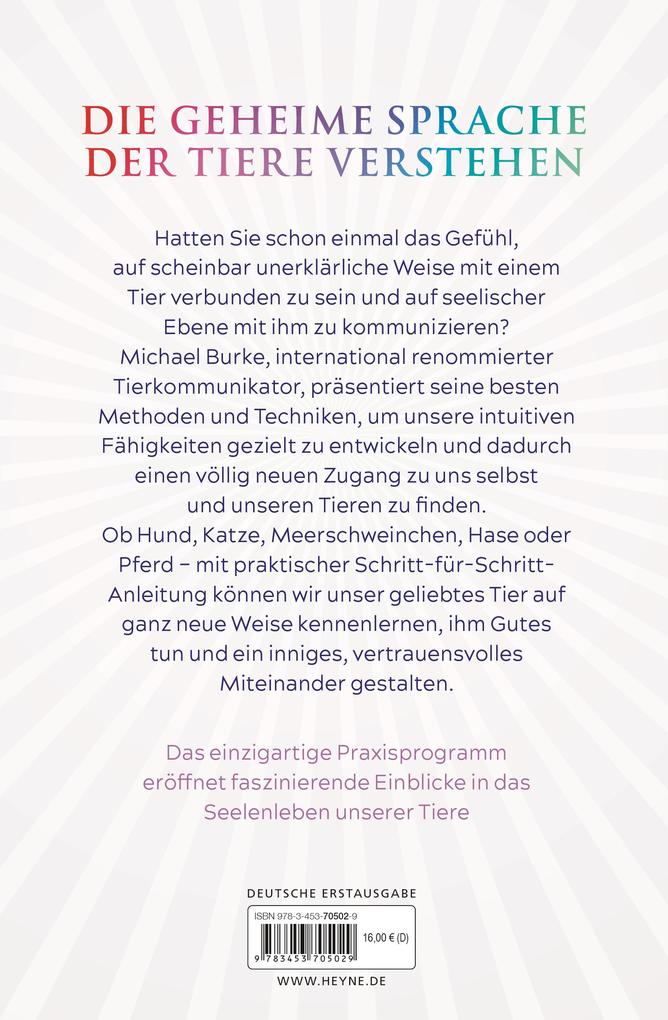 DIE GEHEIME SPRACHE DER TIERE VERSTEHEN

Hatten Sie schon einmal das Gefühl, auf scheinbar unerklärliche Weise mit einem Tier verbunden zu sein und auf seelischer Ebene mit ihm zu kommunizieren? Michael Burke, international renommierter Tierkommunikator, präsentiert seine besten Methoden und Techniken, um unsere intuitiven Fähigkeiten gezielt zu entwickeln und dadurch einen völlig neuen Zugang zu uns selbst und unseren Tieren zu finden. Ob Hund, Katze, Meerschweinchen, Hase oder Pferd – mit praktischer Schritt-für-Schritt-Anleitung können wir unser geliebtes Tier auf ganz neue Weise kennenlernen, ihm Gutes tun und ein inniges, vertrauensvolles Miteinander gestalten.

Das einzigartige Praxisprogramm eröffnet faszinierende Einblicke in das Seelenleben unserer Tiere

DEUTSCHE ERSTAUSGABE

ISBN 978-3-453-70502-9

16,00 € (D)

9 783453 705029

WWW.HEYNE.DE